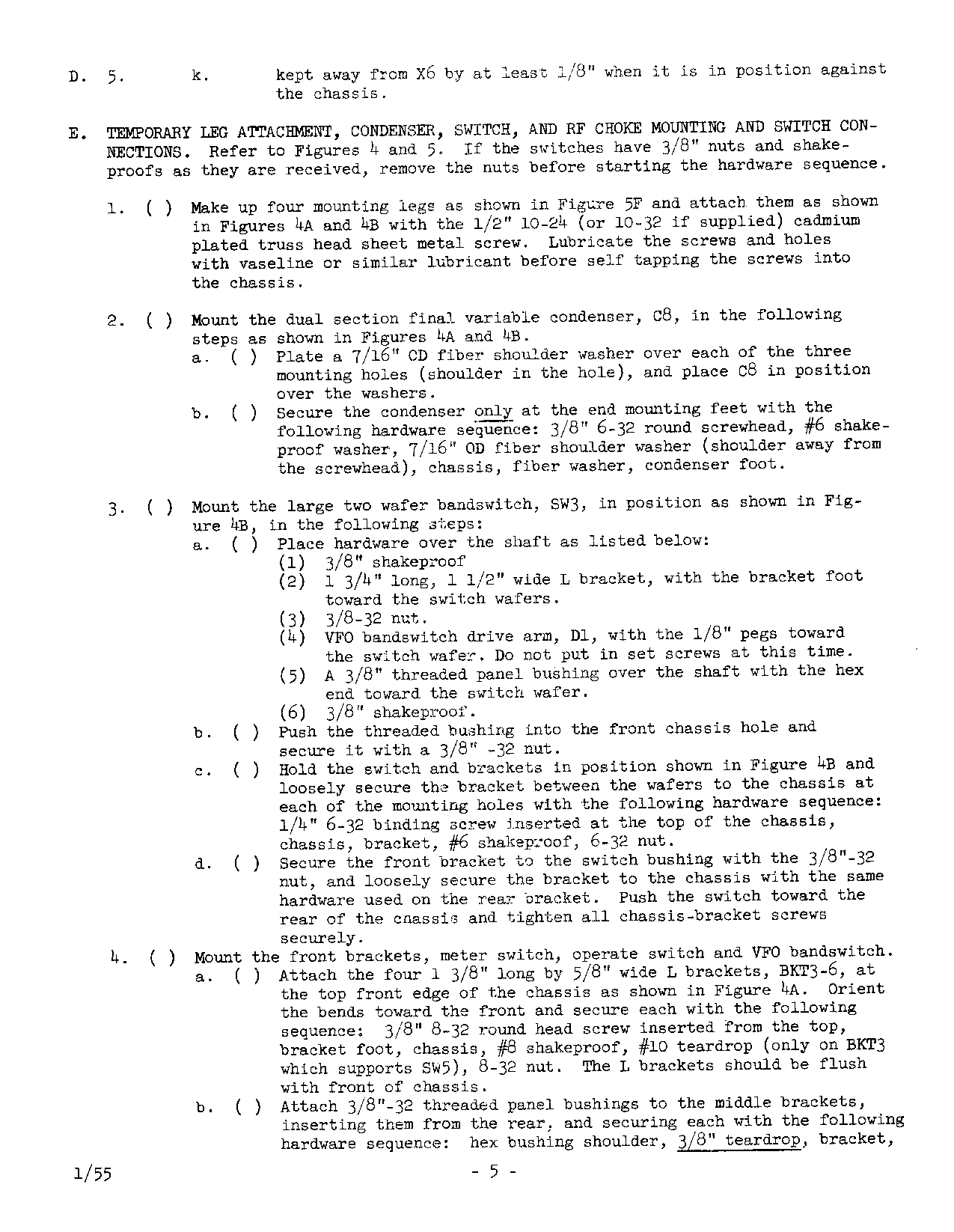 D. 5. k. kept away from X6 by at least 1/8" when it is in position against the chassis.

E. TEMPORARY LEG ATTACHMENT, CONDENSER, SWITCH, AND RF CHOKE MOUNTING AND SWITCH CONNECTIONS. Refer to Figures 4 and 5. If the switches have 3/8" nuts and shakeproofs as they are received, remove the nuts before starting the hardware sequence.

1. ( ) Make up four mounting legs as shown in Figure 5F and attach them as shown in Figures 4A and 4B with the 1/2" 10-24 (or 10-32 if supplied) cadmium plated truss head sheet metal screw. Lubricate the screws and holes with vaseline or similar lubricant before self tapping the screws into the chassis.

2. ( ) Mount the dual section final variable condenser, C8, in the following steps as shown in Figures 4A and 4B.
a. ( ) Plate a 7/16" OD fiber shoulder washer over each of the three mounting holes (shoulder in the hole), and place C8 in position over the washers.
b. ( ) Secure the condenser only at the end mounting feet with the following hardware sequence: 3/8" 6-32 round screwhead, #6 shakeproof washer, 7/16" OD fiber shoulder washer (shoulder away from the screwhead), chassis, fiber washer, condenser foot.

3. ( ) Mount the large two wafer bandswitch, SW3, in position as shown in Figure 4B, in the following steps:
a. ( ) Place hardware over the shaft as listed below:
(1) 3/8" shakeproof
(2) 1 3/4" long, 1 1/2" wide L bracket, with the bracket foot toward the switch wafers.
(3) 3/8-32 nut.
(4) VFO bandswitch drive arm, D1, with the 1/8" pegs toward the switch wafer. Do not put in set screws at this time.
(5) A 3/8" threaded panel bushing over the shaft with the hex end toward the switch wafer.
(6) 3/8" shakeproof.
b. ( ) Push the threaded bushing into the front chassis hole and secure it with a 3/8" -32 nut.
c. ( ) Hold the switch and brackets in position shown in Figure 4B and loosely secure the bracket between the wafers to the chassis at each of the mounting holes with the following hardware sequence: 1/4" 6-32 binding screw inserted at the top of the chassis, chassis, bracket, #6 shakeproof, 6-32 nut.
d. ( ) Secure the front bracket to the switch bushing with the 3/8"-32 nut, and loosely secure the bracket to the chassis with the same hardware used on the rear bracket. Push the switch toward the rear of the chassis and tighten all chassis-bracket screws securely.
4. ( ) Mount the front brackets, meter switch, operate switch and VFO bandswitch.
a. ( ) Attach the four 1 3/8" long by 5/8" wide L brackets, BKT3-6, at the top front edge of the chassis as shown in Figure 4A. Orient the bends toward the front and secure each with the following sequence: 3/8" 8-32 round head screw inserted from the top, bracket foot, chassis, #8 shakeproof, #10 teardrop (only on BKT3 which supports SW5), 8-32 nut. The L brackets should be flush with front of chassis.
b. ( ) Attach 3/8"-32 threaded panel bushings to the middle brackets, inserting them from the rear, and securing each with the following hardware sequence: hex bushing shoulder, 3/8" teardrop, bracket,

1/55 - 5 -